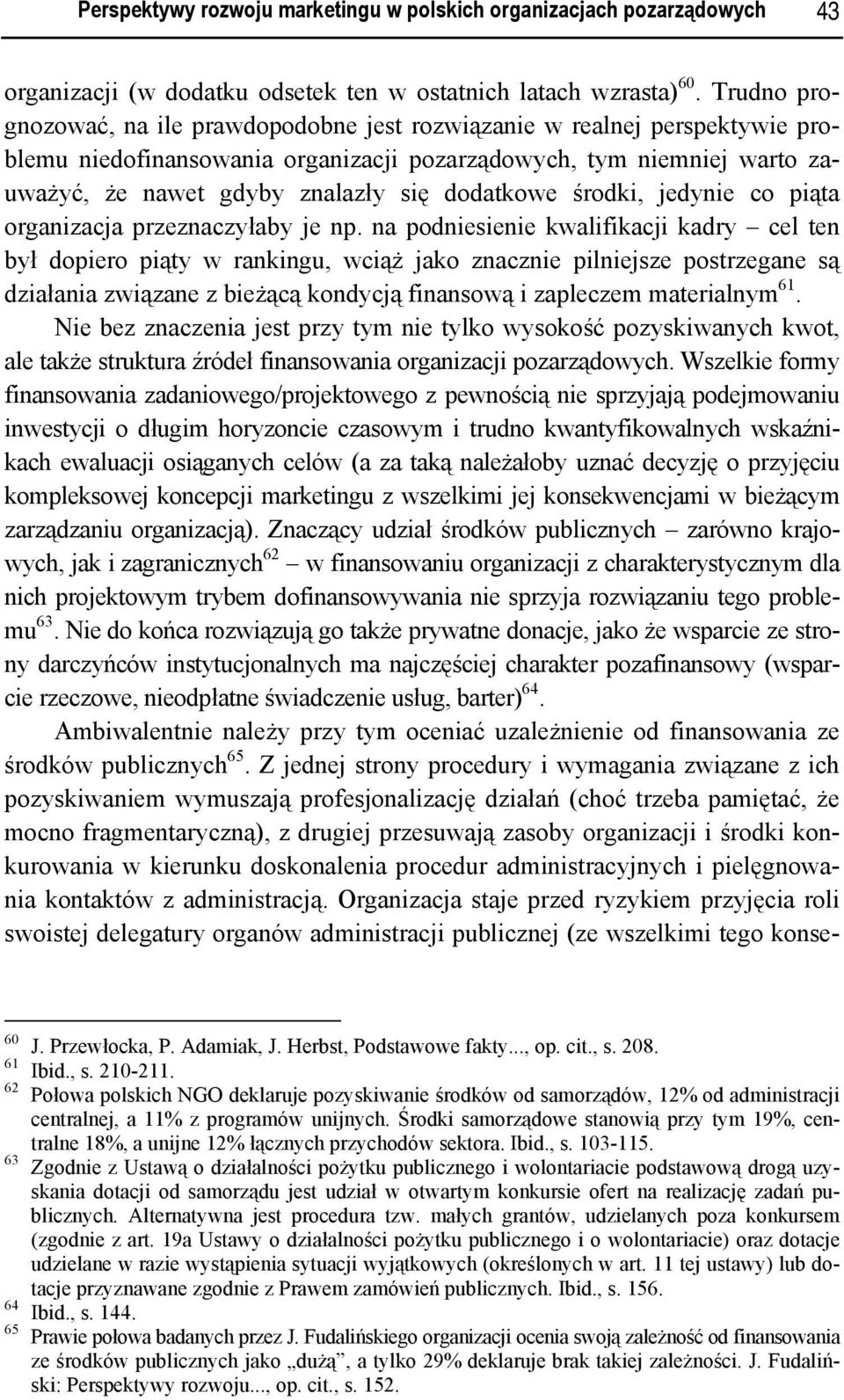 Perspektywy rozwoju marketingu w polskich organizacjach pozarządowych 43

organizacji (w dodatku odsetek ten w ostatnich latach wzrasta)$^{60}$. Trudno prognozować, na ile prawdopodobne jest rozwiązanie w realnej perspektywie problemu niedofinansowania organizacji pozarządowych, tym niemniej warto zauważyć, że nawet gdyby znalazły się dodatkowe środki, jedynie co piąta organizacja przeznaczyłaby je np. na podniesienie kwalifikacji kadry – cel ten był dopiero piąty w rankingu, wciąż jako znacznie pilniejsze postrzegane są działania związane z bieżącą kondycją finansową i zapleczem materialnym$^{61}$.

Nie bez znaczenia jest przy tym nie tylko wysokość pozyskiwanych kwot, ale także struktura źródeł finansowania organizacji pozarządowych. Wszelkie formy finansowania zadaniowego/projektowego z pewnością nie sprzyjają podejmowaniu inwestycji o długim horyzoncie czasowym i trudno kwantyfikowalnych wskaźnikach ewaluacji osiąganych celów (a za taką należałoby uznać decyzję o przyjęciu kompleksowej koncepcji marketingu z wszelkimi jej konsekwencjami w bieżącym zarządzaniu organizacją). Znaczący udział środków publicznych – zarówno krajowych, jak i zagranicznych$^{62}$ – w finansowaniu organizacji z charakterystycznym dla nich projektowym trybem dofinansowywania nie sprzyja rozwiązaniu tego problemu$^{63}$. Nie do końca rozwiązują go także prywatne donacje, jako że wsparcie ze strony darczyńców instytucjonalnych ma najczęściej charakter pozafinansowy (wsparcie rzeczowe, nieodpłatne świadczenie usług, barter)$^{64}$.

Ambiwalentnie należy przy tym oceniać uzależnienie od finansowania ze środków publicznych$^{65}$. Z jednej strony procedury i wymagania związane z ich pozyskiwaniem wymuszają profesjonalizację działań (choć trzeba pamiętać, że mocno fragmentaryczną), z drugiej przesuwają zasoby organizacji i środki konkurowania w kierunku doskonalenia procedur administracyjnych i pielęgnowania kontaktów z administracją. Organizacja staje przed ryzykiem przyjęcia roli swoistej delegatury organów administracji publicznej (ze wszelkimi tego konse-

$^{60}$ J. Przewłocka, P. Adamiak, J. Herbst, Podstawowe fakty..., op. cit., s. 208.
$^{61}$ Ibid., s. 210-211.
$^{62}$ Połowa polskich NGO deklaruje pozyskiwanie środków od samorządów, 12% od administracji centralnej, a 11% z programów unijnych. Środki samorządowe stanowią przy tym 19%, centralne 18%, a unijne 12% łącznych przychodów sektora. Ibid., s. 103-115.
$^{63}$ Zgodnie z Ustawą o działalności pożytku publicznego i wolontariacie podstawową drogą uzyskania dotacji od samorządu jest udział w otwartym konkursie ofert na realizację zadań publicznych. Alternatywna jest procedura tzw. małych grantów, udzielanych poza konkursem (zgodnie z art. 19a Ustawy o działalności pożytku publicznego i o wolontariacie) oraz dotacje udzielane w razie wystąpienia sytuacji wyjątkowych (określonych w art. 11 tej ustawy) lub dotacje przyznawane zgodnie z Prawem zamówień publicznych. Ibid., s. 156.
$^{64}$ Ibid., s. 144.
$^{65}$ Prawie połowa badanych przez J. Fudalińskiego organizacji ocenia swoją zależność od finansowania ze środków publicznych jako „dużą”, a tylko 29% deklaruje brak takiej zależności. J. Fudaliński: Perspektywy rozwoju..., op. cit., s. 152.